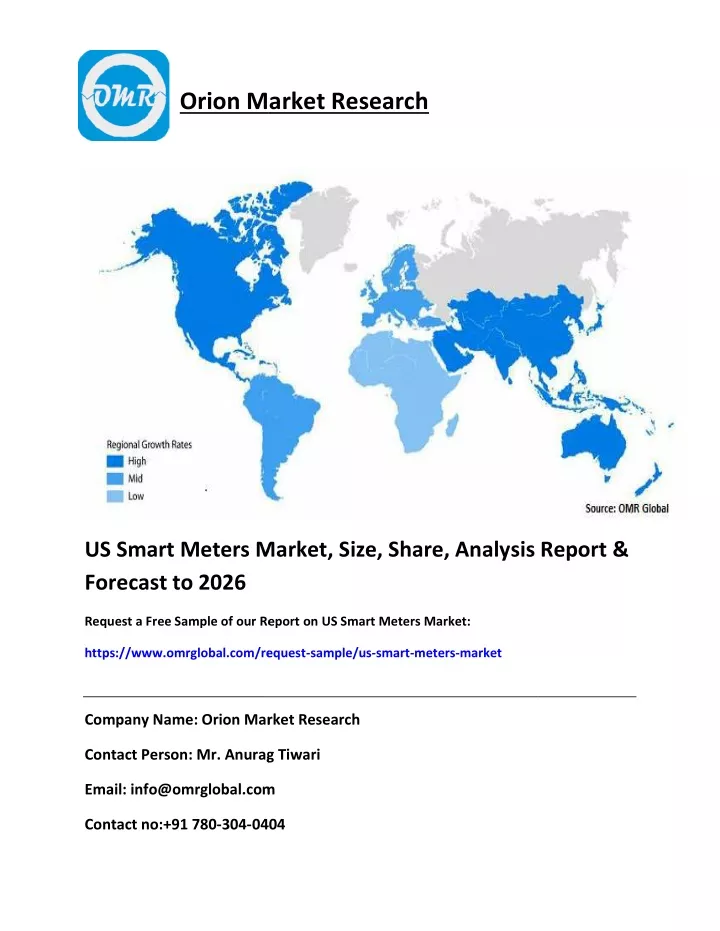 OMR

Orion Market Research

Regional Growth Rates
High
Mid
Low

Source: OMR Global

US Smart Meters Market, Size, Share, Analysis Report & Forecast to 2026

Request a Free Sample of our Report on US Smart Meters Market:

https://www.omrglobal.com/request-sample/us-smart-meters-market

Company Name: Orion Market Research

Contact Person: Mr. Anurag Tiwari

Email: info@omrglobal.com

Contact no:+91 780-304-0404